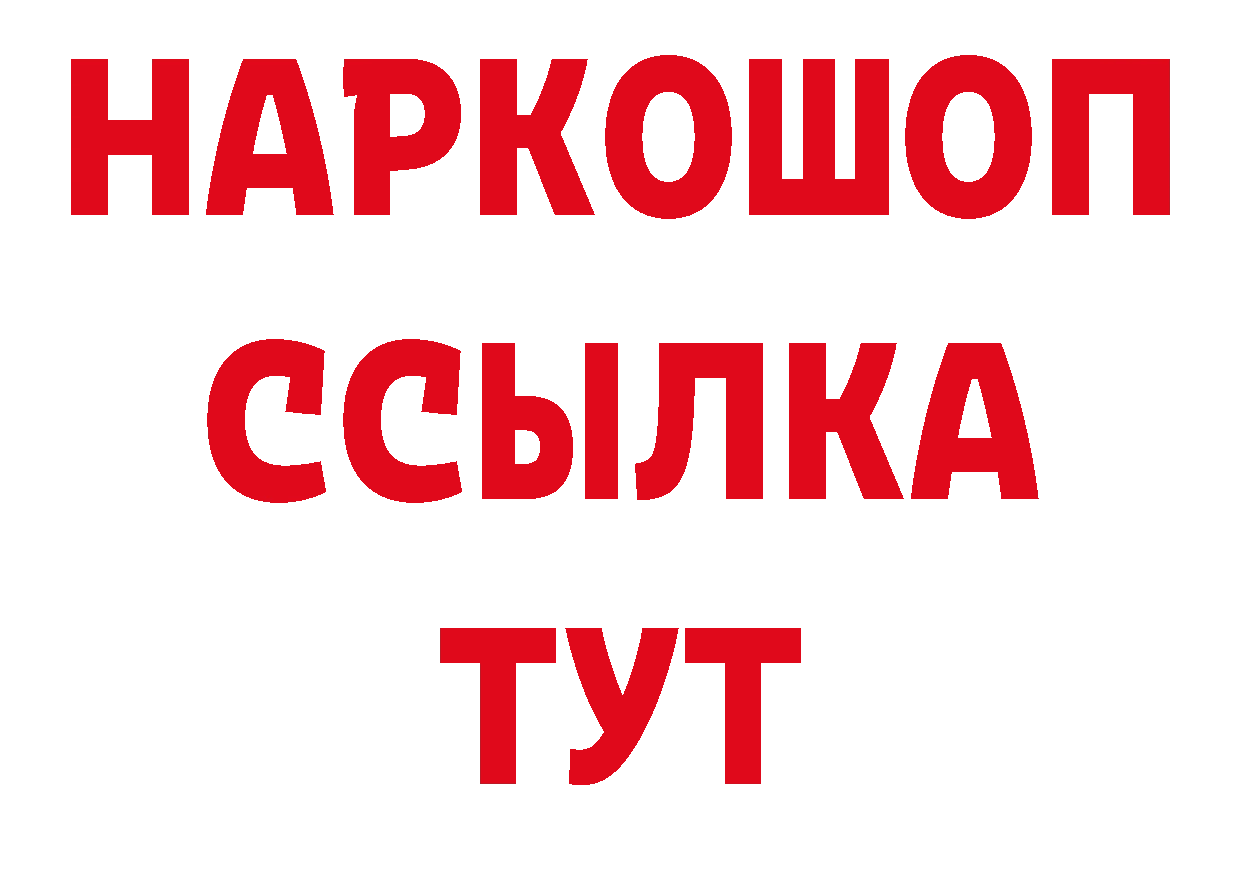 НАРКОШОП
ССЫЛКА
ТУТ